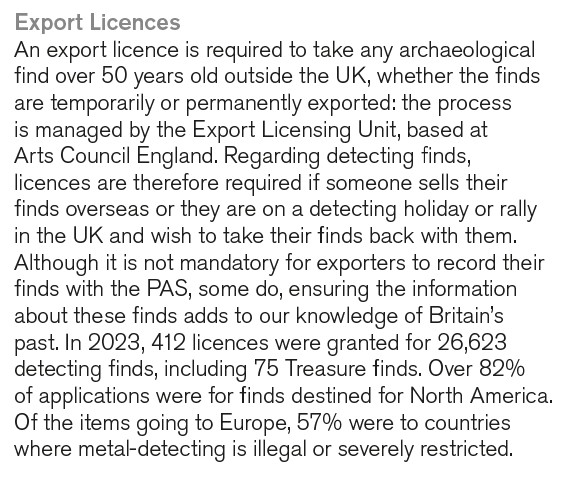 Export Licences

An export licence is required to take any archaeological find over 50 years old outside the UK, whether the finds are temporarily or permanently exported: the process is managed by the Export Licensing Unit, based at Arts Council England. Regarding detecting finds, licences are therefore required if someone sells their finds overseas or they are on a detecting holiday or rally in the UK and wish to take their finds back with them. Although it is not mandatory for exporters to record their finds with the PAS, some do, ensuring the information about these finds adds to our knowledge of Britain's past. In 2023, 412 licences were granted for 26,623 detecting finds, including 75 Treasure finds. Over 82% of applications were for finds destined for North America. Of the items going to Europe, 57% were to countries where metal-detecting is illegal or severely restricted.